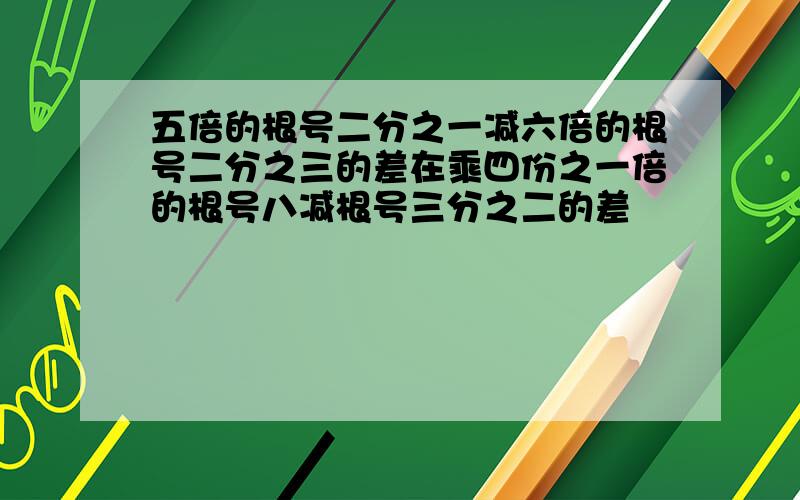 五倍的根号二分之一减六倍的根号二分之三的差在乘四份之一倍的根号八减根号三分之二的差